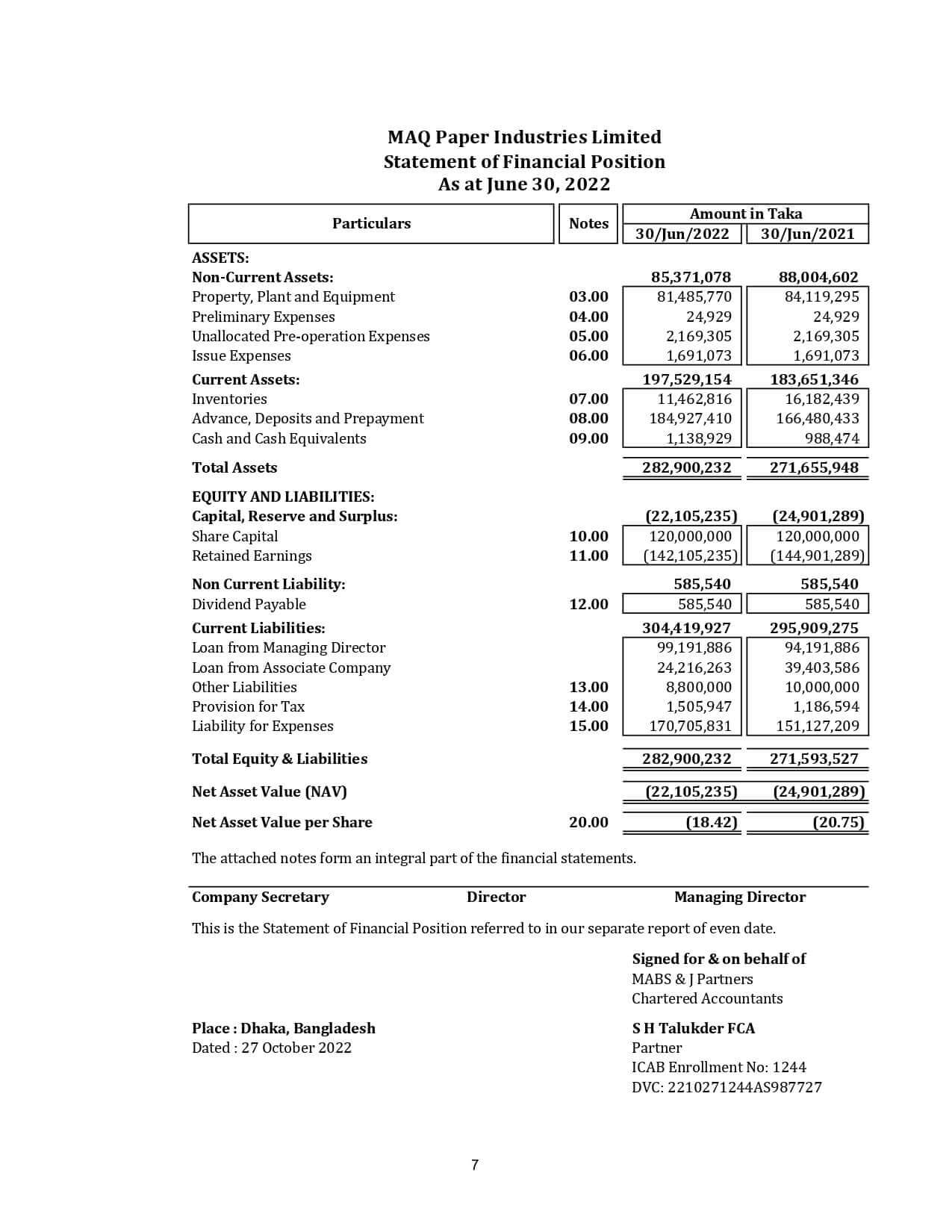 MAQ Paper Industries Limited
Statement of Financial Position
As at June 30, 2022

| Particulars | Notes | Amount in Taka 30/Jun/2022 | Amount in Taka 30/Jun/2021 |
|---|---|---|---|
| ASSETS: | | | |
| Non-Current Assets: | | 85,371,078 | 88,004,602 |
| Property, Plant and Equipment | 03.00 | 81,485,770 | 84,119,295 |
| Preliminary Expenses | 04.00 | 24,929 | 24,929 |
| Unallocated Pre-operation Expenses | 05.00 | 2,169,305 | 2,169,305 |
| Issue Expenses | 06.00 | 1,691,073 | 1,691,073 |
| Current Assets: | | 197,529,154 | 183,651,346 |
| Inventories | 07.00 | 11,462,816 | 16,182,439 |
| Advance, Deposits and Prepayment | 08.00 | 184,927,410 | 166,480,433 |
| Cash and Cash Equivalents | 09.00 | 1,138,929 | 988,474 |
| Total Assets | | 282,900,232 | 271,655,948 |
| EQUITY AND LIABILITIES: | | | |
| Capital, Reserve and Surplus: | | (22,105,235) | (24,901,289) |
| Share Capital | 10.00 | 120,000,000 | 120,000,000 |
| Retained Earnings | 11.00 | (142,105,235) | (144,901,289) |
| Non Current Liability: | | 585,540 | 585,540 |
| Dividend Payable | 12.00 | 585,540 | 585,540 |
| Current Liabilities: | | 304,419,927 | 295,909,275 |
| Loan from Managing Director | | 99,191,886 | 94,191,886 |
| Loan from Associate Company | | 24,216,263 | 39,403,586 |
| Other Liabilities | 13.00 | 8,800,000 | 10,000,000 |
| Provision for Tax | 14.00 | 1,505,947 | 1,186,594 |
| Liability for Expenses | 15.00 | 170,705,831 | 151,127,209 |
| Total Equity & Liabilities | | 282,900,232 | 271,593,527 |
| Net Asset Value (NAV) | | (22,105,235) | (24,901,289) |
| Net Asset Value per Share | 20.00 | (18.42) | (20.75) |

The attached notes form an integral part of the financial statements.

Company Secretary    Director    Managing Director

This is the Statement of Financial Position referred to in our separate report of even date.

Signed for & on behalf of
MABS & J Partners
Chartered Accountants

Place : Dhaka, Bangladesh
Dated : 27 October 2022

S H Talukder FCA
Partner
ICAB Enrollment No: 1244
DVC: 2210271244AS987727

7